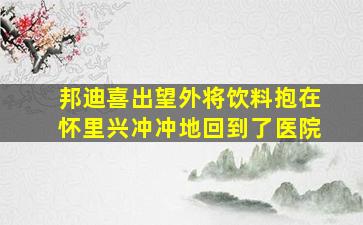 邦迪喜出望外将饮料抱在怀里兴冲冲地回到了医院